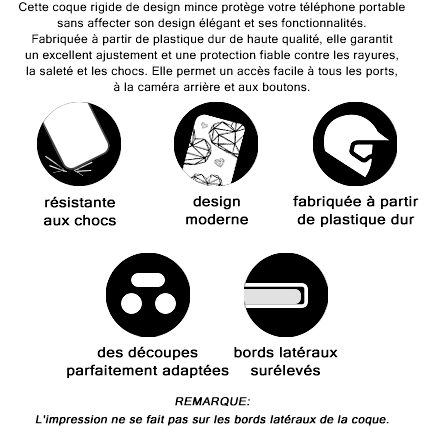 Cette coque rigide de design mince protège votre téléphone portable sans affecter son design élégant et ses fonctionnalités. Fabriquée à partir de plastique dur de haute qualité, elle garantit un excellent ajustement et une protection fiable contre les rayures, la saleté et les chocs. Elle permet un accès facile à tous les ports, à la caméra arrière et aux boutons.

résistante aux chocs

design moderne

fabriquée à partir de plastique dur

des découpes parfaitement adaptées

bords latéraux surélevés

REMARQUE:
L'impression ne se fait pas sur les bords latéraux de la coque.